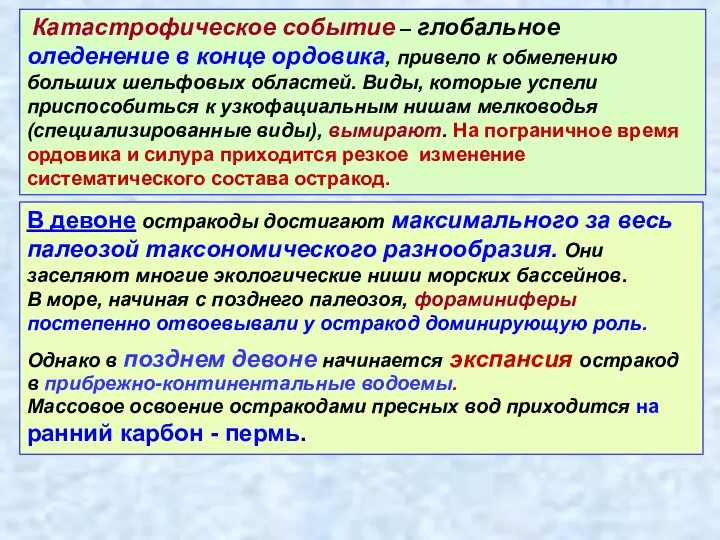 Катастрофическое событие – глобальное оледенение в конце ордовика, привело к обмелению больших шельфовых областей. Виды, которые успели приспособиться к узкофациальным нишам мелководья (специализированные виды), вымирают. На пограничное время ордовика и силура приходится резкое изменение систематического состава остракод.

В девоне остракоды достигают максимального за весь палеозой таксономического разнообразия. Они заселяют многие экологические ниши морских бассейнов. В море, начиная с позднего палеозоя, фораминиферы постепенно отвоевывали у остракод доминирующую роль.

Однако в позднем девоне начинается экспансия остракод в прибрежно-континентальные водоемы.
Массовое освоение остракодами пресных вод приходится на ранний карбон - пермь.